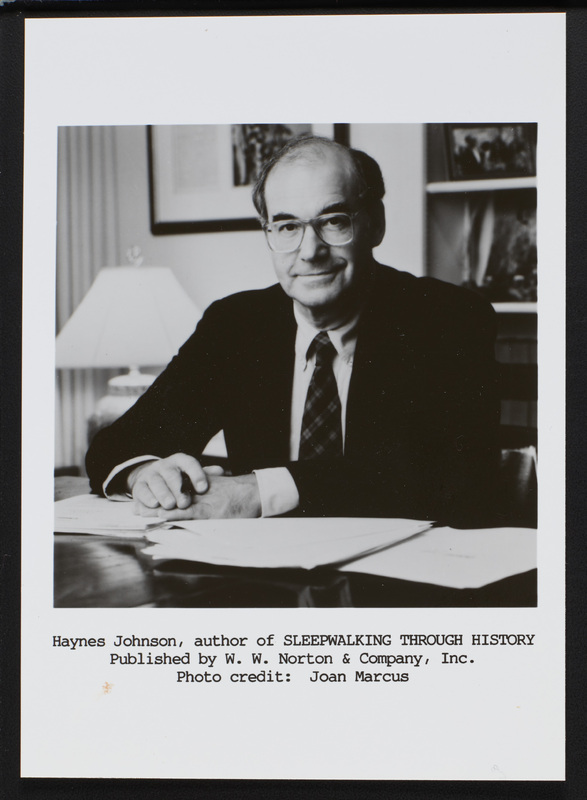 Haynes Johnson, author of SLEEPWALKING THROUGH HISTORY
Published by W. W. Norton & Company, Inc.
Photo credit: Joan Marcus